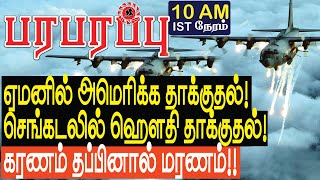 பரபரப்பு
10 AM
IST நேரம்
ஏமனில் அமெரிக்க தாக்குதல்!
செங்கடலில் ஹௌதி தாக்குதல்!
கரணம் தப்பினால் மரணம்!!